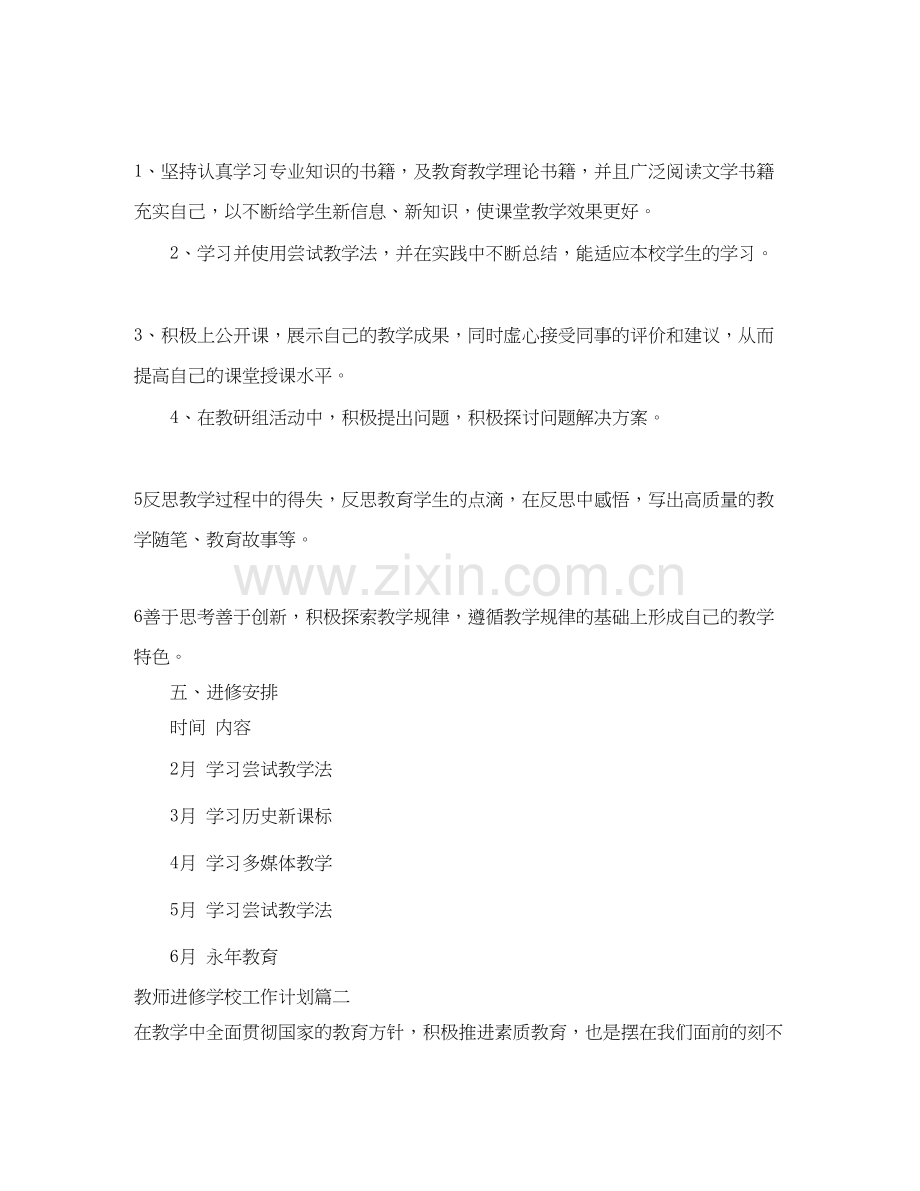 1、坚持认真学习专业知识的书籍，及教育教学理论书籍，并且广泛阅读文学书籍充实自己，以不断给学生新信息、新知识，使课堂教学效果更好。

2、学习并使用尝试教学法，并在实践中不断总结，能适应本校学生的学习。

3、积极上公开课，展示自己的教学成果，同时虚心接受同事的评价和建议，从而提高自己的课堂授课水平。

4、在教研组活动中，积极提出问题，积极探讨问题解决方案。

5反思教学过程中的得失，反思教育学生的点滴，在反思中感悟，写出高质量的教学随笔、教育故事等。

www.zixin.com.cn

6善于思考善于创新，积极探索教学规律，遵循教学规律的基础上形成自己的教学特色。

五、进修安排

时间 内容

2月 学习尝试教学法

3月 学习历史新课标

4月 学习多媒体教学

5月 学习尝试教学法

6月 永年教育

教师进修学校工作计划篇二

在教学中全面贯彻国家的教育方针，积极推进素质教育，也是摆在我们面前的刻不